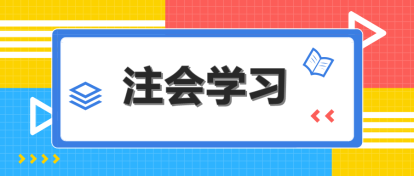 注会学习